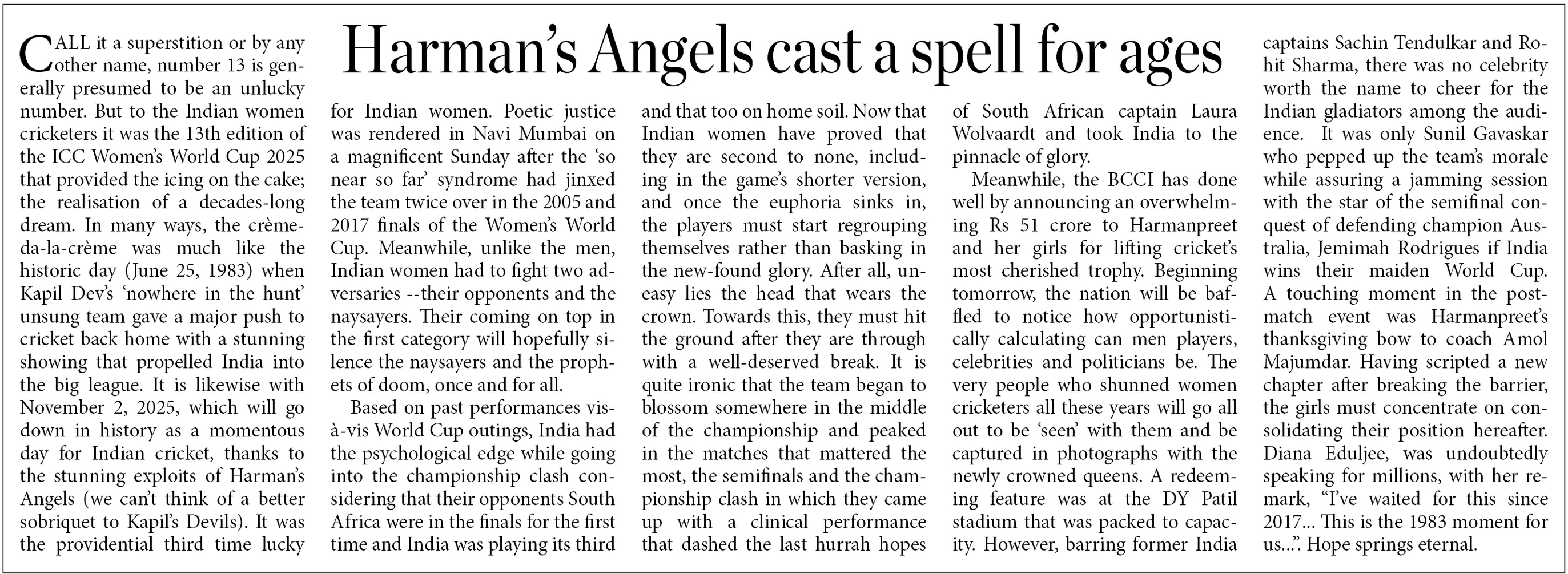 Harman's Angels cast a spell for ages

CALL it a superstition or by any other name, number 13 is generally presumed to be an unlucky number. But to the Indian women cricketers it was the 13th edition of the ICC Women's World Cup 2025 that provided the icing on the cake; the realisation of a decades-long dream. In many ways, the crème-da-la-crème was much like the historic day (June 25, 1983) when Kapil Dev's 'nowhere in the hunt' unsung team gave a major push to cricket back home with a stunning showing that propelled India into the big league. It is likewise with November 2, 2025, which will go down in history as a momentous day for Indian cricket, thanks to the stunning exploits of Harman's Angels (we can't think of a better sobriquet to Kapil's Devils). It was the providential third time lucky for Indian women. Poetic justice was rendered in Navi Mumbai on a magnificent Sunday after the 'so near so far' syndrome had jinxed the team twice over in the 2005 and 2017 finals of the Women's World Cup. Meanwhile, unlike the men, Indian women had to fight two adversaries --their opponents and the naysayers. Their coming on top in the first category will hopefully silence the naysayers and the prophets of doom, once and for all.

Based on past performances vis-à-vis World Cup outings, India had the psychological edge while going into the championship clash considering that their opponents South Africa were in the finals for the first time and India was playing its third and that too on home soil. Now that Indian women have proved that they are second to none, including in the game's shorter version, and once the euphoria sinks in, the players must start regrouping themselves rather than basking in the new-found glory. After all, uneasy lies the head that wears the crown. Towards this, they must hit the ground after they are through with a well-deserved break. It is quite ironic that the team began to blossom somewhere in the middle of the championship and peaked in the matches that mattered the most, the semifinals and the championship clash in which they came up with a clinical performance that dashed the last hurrah hopes of South African captain Laura Wolvaardt and took India to the pinnacle of glory.

Meanwhile, the BCCI has done well by announcing an overwhelming Rs 51 crore to Harmanpreet and her girls for lifting cricket's most cherished trophy. Beginning tomorrow, the nation will be baffled to notice how opportunistically calculating can men players, celebrities and politicians be. The very people who shunned women cricketers all these years will go all out to be 'seen' with them and be captured in photographs with the newly crowned queens. A redeeming feature was at the DY Patil stadium that was packed to capacity. However, barring former India captains Sachin Tendulkar and Rohit Sharma, there was no celebrity worth the name to cheer for the Indian gladiators among the audience. It was only Sunil Gavaskar who pepped up the team's morale while assuring a jamming session with the star of the semifinal conquest of defending champion Australia, Jemimah Rodrigues if India wins their maiden World Cup. A touching moment in the post-match event was Harmanpreet's thanksgiving bow to coach Amol Majumdar. Having scripted a new chapter after breaking the barrier, the girls must concentrate on consolidating their position hereafter. Diana Eduljee, was undoubtedly speaking for millions, with her remark, "I've waited for this since 2017... This is the 1983 moment for us...". Hope springs eternal.